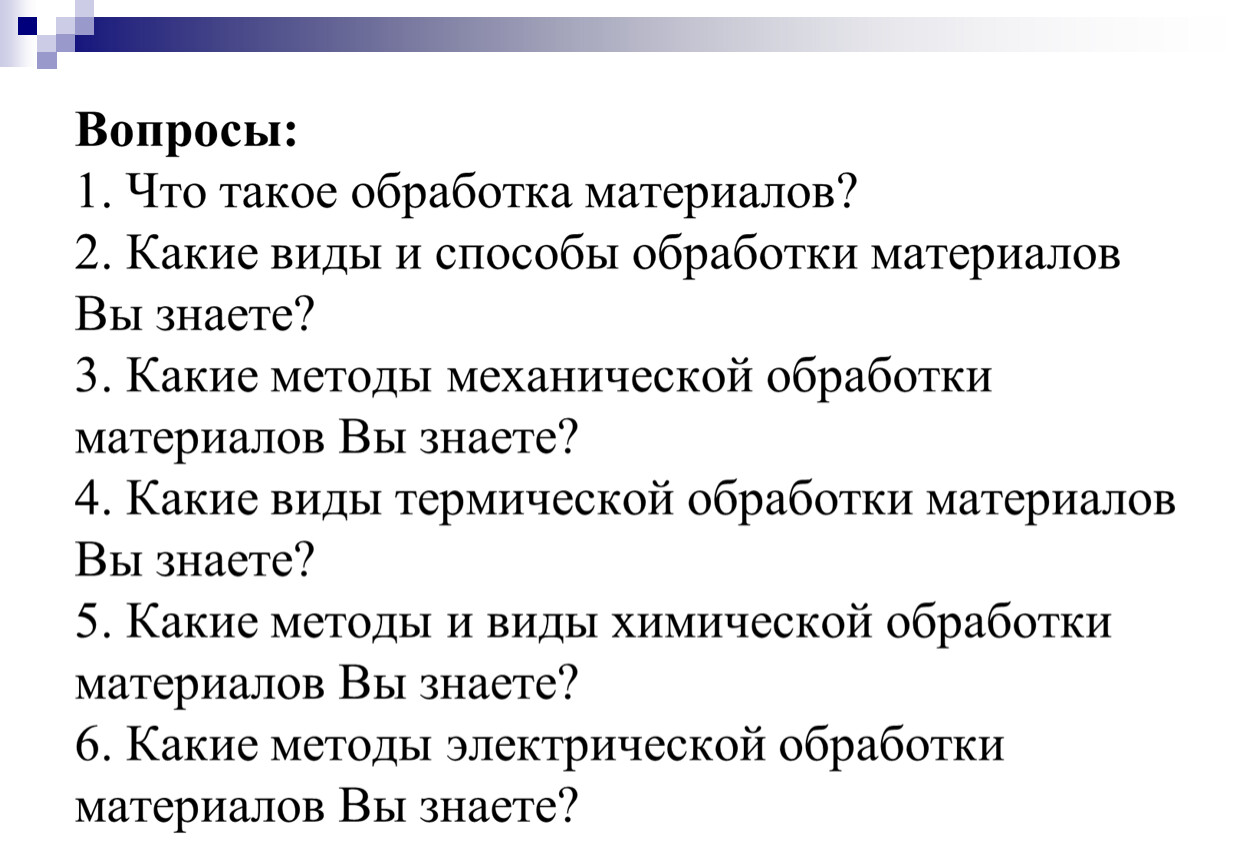 Вопросы:
1. Что такое обработка материалов?
2. Какие виды и способы обработки материалов Вы знаете?
3. Какие методы механической обработки материалов Вы знаете?
4. Какие виды термической обработки материалов Вы знаете?
5. Какие методы и виды химической обработки материалов Вы знаете?
6. Какие методы электрической обработки материалов Вы знаете?